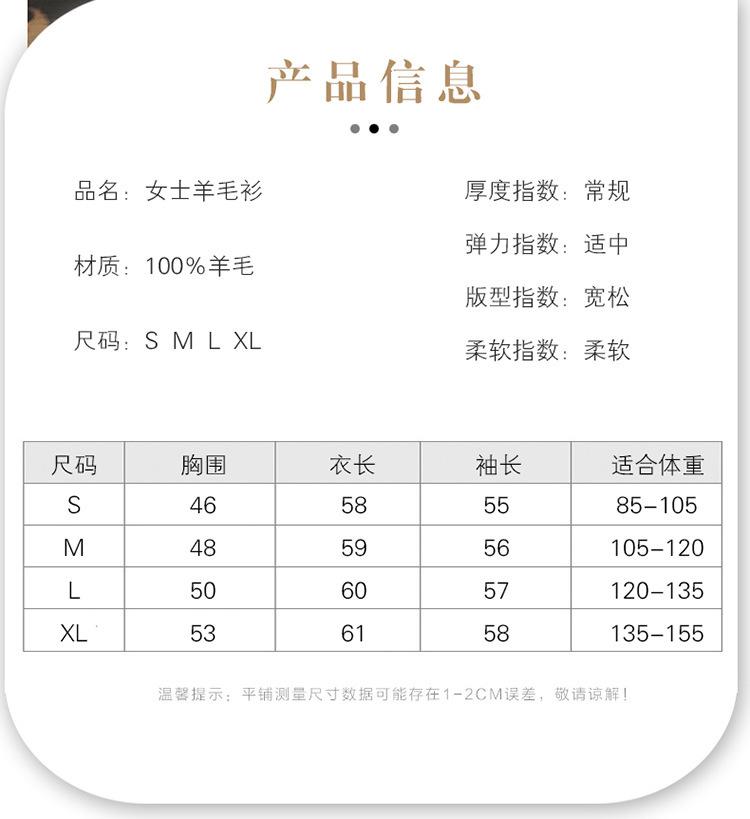 产品信息

品名：女士羊毛衫

材质：100%羊毛

尺码：S M L XL

厚度指数：常规

弹力指数：适中

版型指数：宽松

柔软指数：柔软

| 尺码 | 胸围 | 衣长 | 袖长 | 适合体重 |
|---|---|---|---|---|
| S | 46 | 58 | 55 | 85-105 |
| M | 48 | 59 | 56 | 105-120 |
| L | 50 | 60 | 57 | 120-135 |
| XL | 53 | 61 | 58 | 135-155 |

温馨提示：平铺测量尺寸数据可能存在1-2CM误差，敬请谅解！